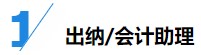 1

出纳/会计助理